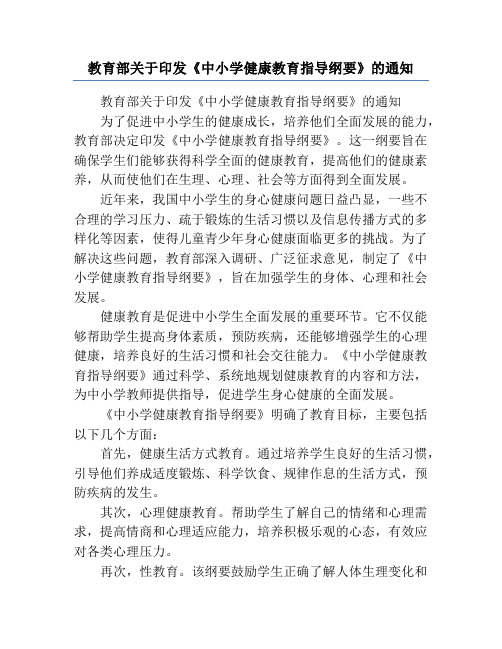 教育部关于印发《中小学健康教育指导纲要》的通知

教育部关于印发《中小学健康教育指导纲要》的通知

为了促进中小学生的健康成长，培养他们全面发展的能力，教育部决定印发《中小学健康教育指导纲要》。这一纲要旨在确保学生们能够获得科学全面的健康教育，提高他们的健康素养，从而使他们在生理、心理、社会等方面得到全面发展。

近年来，我国中小学生的身心健康问题日益凸显，一些不合理的学习压力、疏于锻炼的生活习惯以及信息传播方式的多样化等因素，使得儿童青少年身心健康面临更多的挑战。为了解决这些问题，教育部深入调研、广泛征求意见，制定了《中小学健康教育指导纲要》，旨在加强学生的身体、心理和社会发展。

健康教育是促进中小学生全面发展的重要环节。它不仅能够帮助学生提高身体素质，预防疾病，还能够增强学生的心理健康，培养良好的生活习惯和社会交往能力。《中小学健康教育指导纲要》通过科学、系统地规划健康教育的内容和方法，为中小学教师提供指导，促进学生身心健康的全面发展。

《中小学健康教育指导纲要》明确了教育目标，主要包括以下几个方面：

首先，健康生活方式教育。通过培养学生良好的生活习惯，引导他们养成适度锻炼、科学饮食、规律作息的生活方式，预防疾病的发生。

其次，心理健康教育。帮助学生了解自己的情绪和心理需求，提高情商和心理适应能力，培养积极乐观的心态，有效应对各类心理压力。

再次，性教育。该纲要鼓励学生正确了解人体生理变化和